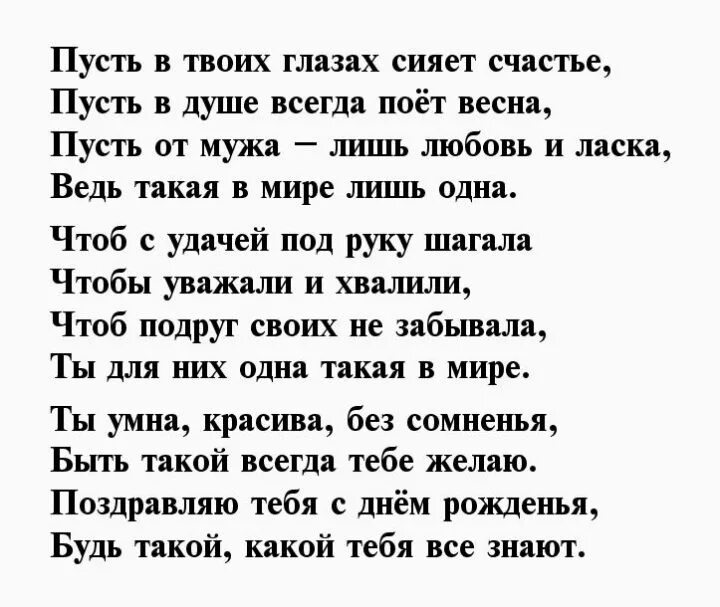 Пусть в твоих глазах сияет счастье,
Пусть в душе всегда поёт весна,
Пусть от мужа – лишь любовь и ласка,
Ведь такая в мире лишь одна.

Чтоб с удачей под руку шагала
Чтобы уважали и хвалили,
Чтоб подруг своих не забывала,
Ты для них одна такая в мире.

Ты умна, красива, без сомненья,
Быть такой всегда тебе желаю.
Поздравляю тебя с днём рожденья,
Будь такой, какой тебя все знают.